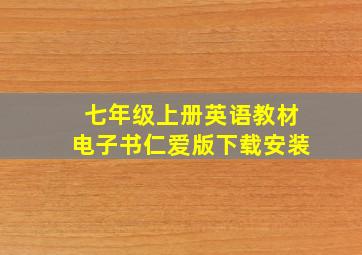 七年级上册英语教材
电子书仁爱版下载安装